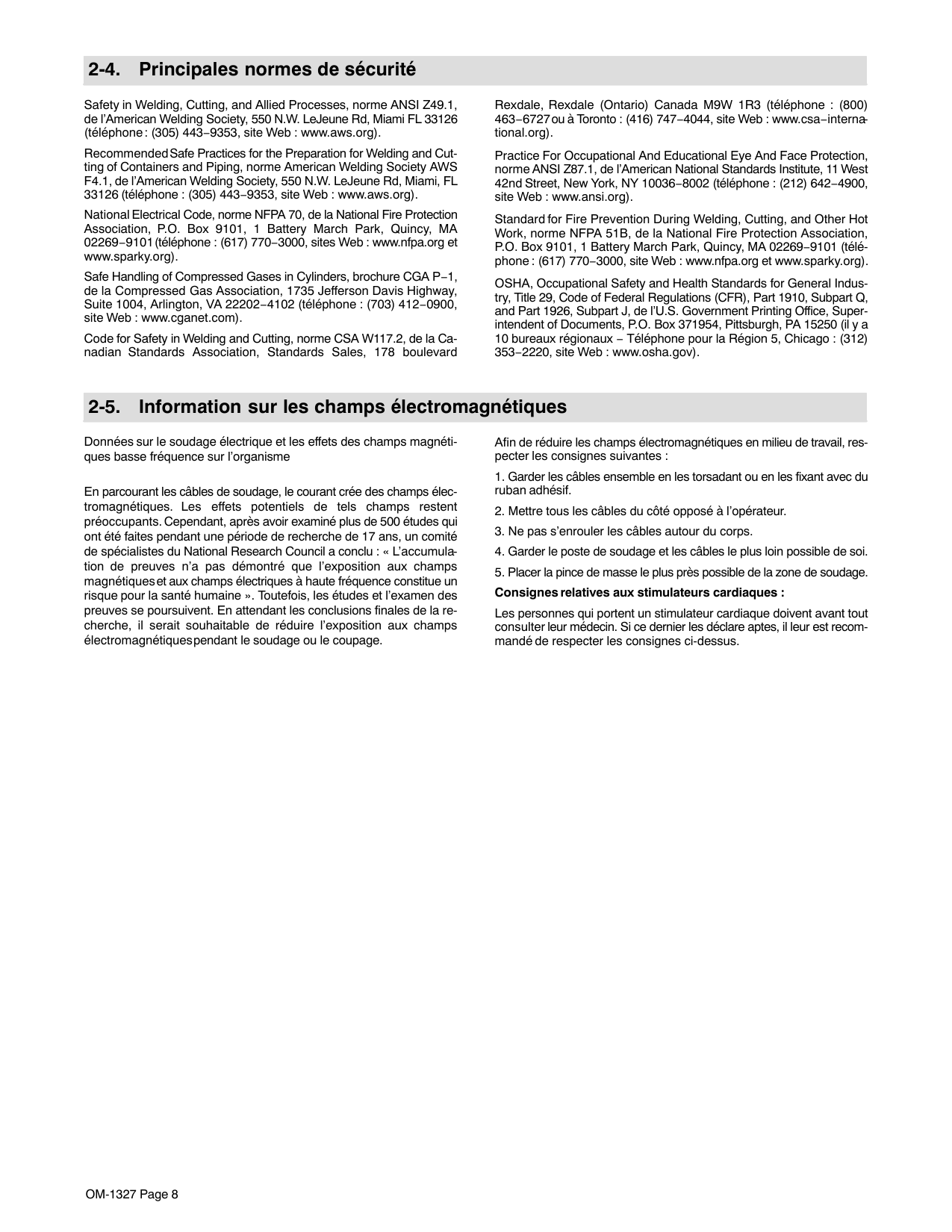 2-4. Principales normes de sécurité

Safety in Welding, Cutting, and Allied Processes, norme ANSI Z49.1, de l'American Welding Society, 550 N.W. LeJeune Rd, Miami FL 33126 (téléphone : (305) 443−9353, site Web : www.aws.org).

Recommended Safe Practices for the Preparation for Welding and Cutting of Containers and Piping, norme American Welding Society AWS F4.1, de l'American Welding Society, 550 N.W. LeJeune Rd, Miami, FL 33126 (téléphone : (305) 443−9353, site Web : www.aws.org).

National Electrical Code, norme NFPA 70, de la National Fire Protection Association, P.O. Box 9101, 1 Battery March Park, Quincy, MA 02269−9101 (téléphone : (617) 770−3000, sites Web : www.nfpa.org et www.sparky.org).

Safe Handling of Compressed Gases in Cylinders, brochure CGA P−1, de la Compressed Gas Association, 1735 Jefferson Davis Highway, Suite 1004, Arlington, VA 22202−4102 (téléphone : (703) 412−0900, site Web : www.cganet.com).

Code for Safety in Welding and Cutting, norme CSA W117.2, de la Canadian Standards Association, Standards Sales, 178 boulevard Rexdale, Rexdale (Ontario) Canada M9W 1R3 (téléphone : (800) 463−6727 ou à Toronto : (416) 747−4044, site Web : www.csa−international.org).

Practice For Occupational And Educational Eye And Face Protection, norme ANSI Z87.1, de l'American National Standards Institute, 11 West 42nd Street, New York, NY 10036−8002 (téléphone : (212) 642−4900, site Web : www.ansi.org).

Standard for Fire Prevention During Welding, Cutting, and Other Hot Work, norme NFPA 51B, de la National Fire Protection Association, P.O. Box 9101, 1 Battery March Park, Quincy, MA 02269−9101 (téléphone : (617) 770−3000, site Web : www.nfpa.org et www.sparky.org).

OSHA, Occupational Safety and Health Standards for General Industry, Title 29, Code of Federal Regulations (CFR), Part 1910, Subpart Q, and Part 1926, Subpart J, de l'U.S. Government Printing Office, Superintendent of Documents, P.O. Box 371954, Pittsburgh, PA 15250 (il y a 10 bureaux régionaux − Téléphone pour la Région 5, Chicago : (312) 353−2220, site Web : www.osha.gov).

2-5. Information sur les champs électromagnétiques

Données sur le soudage électrique et les effets des champs magnétiques basse fréquence sur l'organisme

En parcourant les câbles de soudage, le courant crée des champs électromagnétiques. Les effets potentiels de tels champs restent préoccupants. Cependant, après avoir examiné plus de 500 études qui ont été faites pendant une période de recherche de 17 ans, un comité de spécialistes du National Research Council a conclu : « L'accumulation de preuves n'a pas démontré que l'exposition aux champs magnétiques et aux champs électriques à haute fréquence constitue un risque pour la santé humaine ». Toutefois, les études et l'examen des preuves se poursuivent. En attendant les conclusions finales de la recherche, il serait souhaitable de réduire l'exposition aux champs électromagnétiques pendant le soudage ou le coupage.

Afin de réduire les champs électromagnétiques en milieu de travail, respecter les consignes suivantes :

1. Garder les câbles ensemble en les torsadant ou en les fixant avec du ruban adhésif.

2. Mettre tous les câbles du côté opposé à l'opérateur.

3. Ne pas s'enrouler les câbles autour du corps.

4. Garder le poste de soudage et les câbles le plus loin possible de soi.

5. Placer la pince de masse le plus près possible de la zone de soudage.

Consignes relatives aux stimulateurs cardiaques :

Les personnes qui portent un stimulateur cardiaque doivent avant tout consulter leur médecin. Si ce dernier les déclare aptes, il leur est recommandé de respecter les consignes ci-dessus.

OM-1327 Page 8